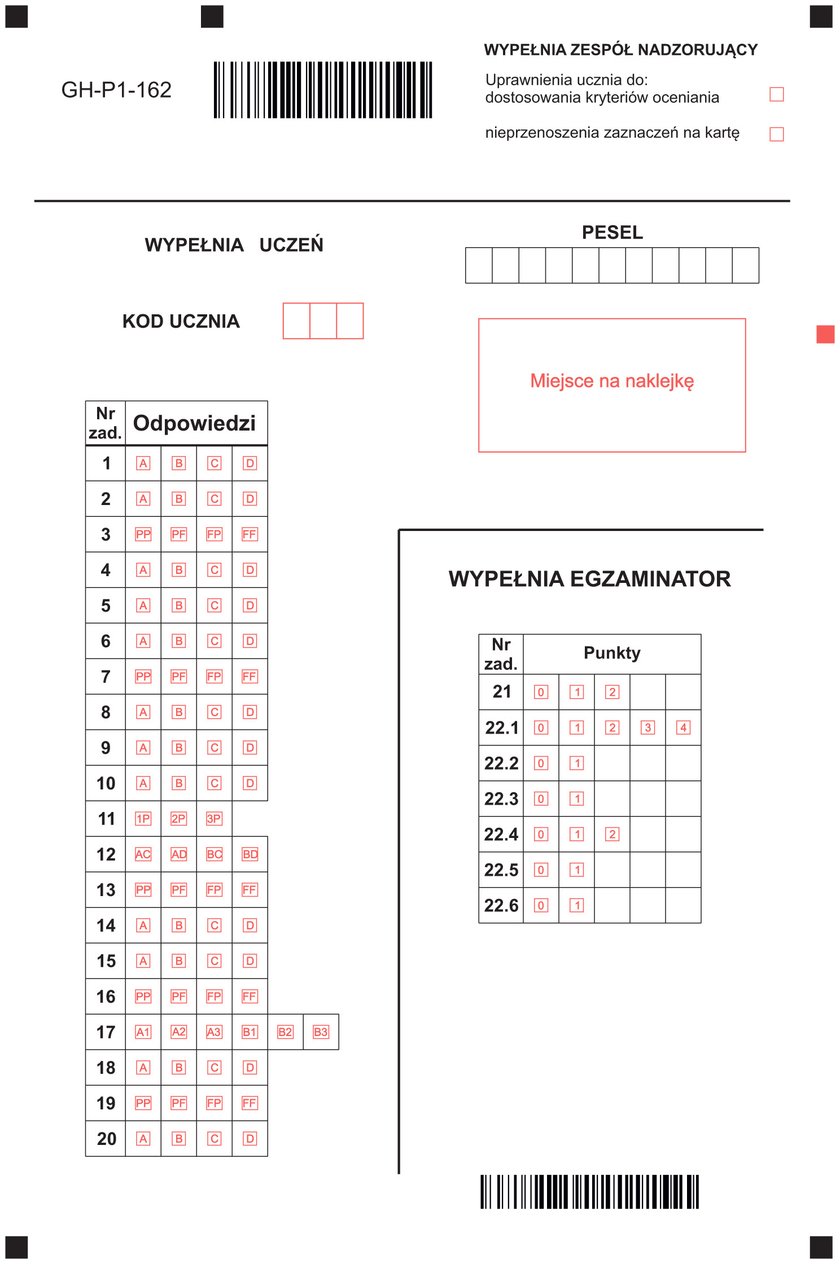 GH-P1-162

WYPEŁNIA ZESPÓŁ NADZORUJĄCY

Uprawnienia ucznia do:
dostosowania kryteriów oceniania

nieprzenoszenia zaznaczeń na kartę

WYPEŁNIA UCZEŃ

PESEL

KOD UCZNIA

Miejsce na naklejkę

| Nr zad. | Odpowiedzi | | | | | |
|---|---|---|---|---|---|---|
| 1 | A | B | C | D | | |
| 2 | A | B | C | D | | |
| 3 | PP | PF | FP | FF | | |
| 4 | A | B | C | D | | |
| 5 | A | B | C | D | | |
| 6 | A | B | C | D | | |
| 7 | PP | PF | FP | FF | | |
| 8 | A | B | C | D | | |
| 9 | A | B | C | D | | |
| 10 | A | B | C | D | | |
| 11 | 1P | 2P | 3P | | | |
| 12 | AC | AD | BC | BD | | |
| 13 | PP | PF | FP | FF | | |
| 14 | A | B | C | D | | |
| 15 | A | B | C | D | | |
| 16 | PP | PF | FP | FF | | |
| 17 | A1 | A2 | A3 | B1 | B2 | B3 |
| 18 | A | B | C | D | | |
| 19 | PP | PF | FP | FF | | |
| 20 | A | B | C | D | | |

WYPEŁNIA EGZAMINATOR

| Nr zad. | Punkty | | | | |
|---|---|---|---|---|---|
| 21 | 0 | 1 | 2 | | |
| 22.1 | 0 | 1 | 2 | 3 | 4 |
| 22.2 | 0 | 1 | | | |
| 22.3 | 0 | 1 | | | |
| 22.4 | 0 | 1 | 2 | | |
| 22.5 | 0 | 1 | | | |
| 22.6 | 0 | 1 | | | |